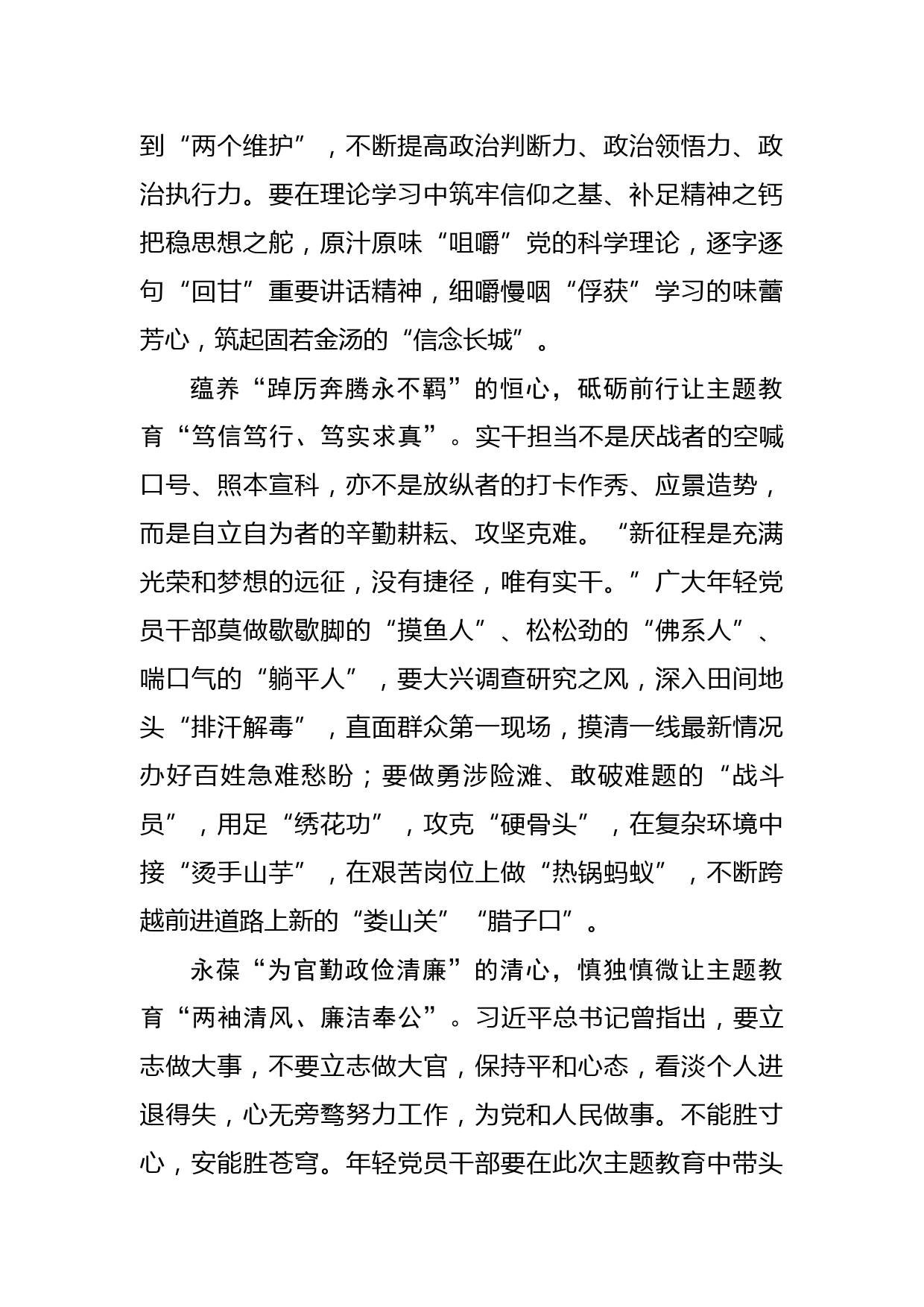 到“两个维护”，不断提高政治判断力、政治领悟力、政治执行力。要在理论学习中筑牢信仰之基、补足精神之钙把稳思想之舵，原汁原味“咀嚼”党的科学理论，逐字逐句“回甘”重要讲话精神，细嚼慢咽“俘获”学习的味蕾芳心，筑起固若金汤的“信念长城”。

蕴养“踔厉奔腾永不羁”的恒心，砥砺前行让主题教育“笃信笃行、笃实求真”。实干担当不是厌战者的空喊口号、照本宣科，亦不是放纵者的打卡作秀、应景造势，而是自立自为者的辛勤耕耘、攻坚克难。“新征程是充满光荣和梦想的远征，没有捷径，唯有实干。”广大年轻党员干部莫做歇歇脚的“摸鱼人”、松松劲的“佛系人”、喘口气的“躺平人”，要大兴调查研究之风，深入田间地头“排汗解毒”，直面群众第一现场，摸清一线最新情况办好百姓急难愁盼；要做勇涉险滩、敢破难题的“战斗员”，用足“绣花功”，攻克“硬骨头”，在复杂环境中接“烫手山芋”，在艰苦岗位上做“热锅蚂蚁”，不断跨越前进道路上新的“娄山关”“腊子口”。

永葆“为官勤政俭清廉”的清心，慎独慎微让主题教育“两袖清风、廉洁奉公”。习近平总书记曾指出，要立志做大事，不要立志做大官，保持平和心态，看淡个人进退得失，心无旁骛努力工作，为党和人民做事。不能胜寸心，安能胜苍穹。年轻党员干部要在此次主题教育中带头